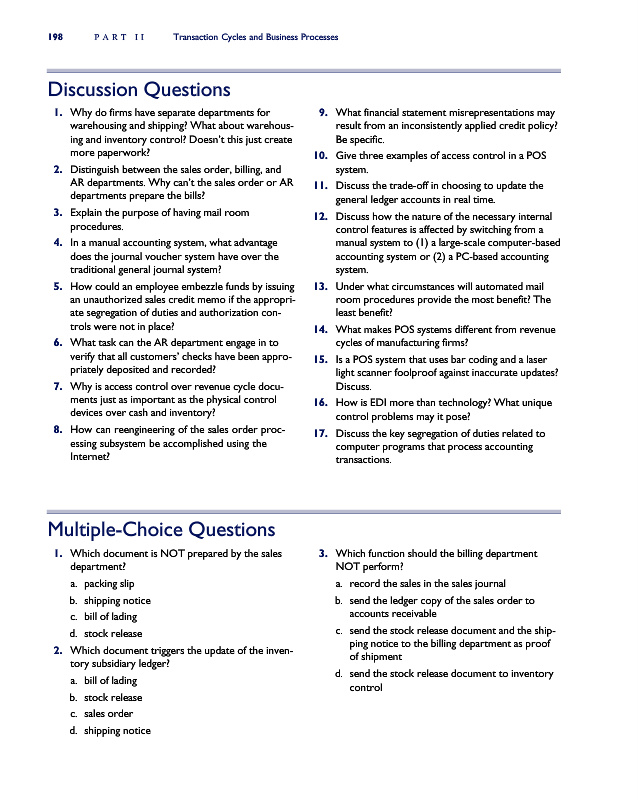 198 PART II Transaction Cycles and Business Processes

Discussion Questions

1. Why do firms have separate departments for warehousing and shipping? What about warehousing and inventory control? Doesn't this just create more paperwork?

2. Distinguish between the sales order, billing, and AR departments. Why can't the sales order or AR departments prepare the bills?

3. Explain the purpose of having mail room procedures.

4. In a manual accounting system, what advantage does the journal voucher system have over the traditional general journal system?

5. How could an employee embezzle funds by issuing an unauthorized sales credit memo if the appropriate segregation of duties and authorization controls were not in place?

6. What task can the AR department engage in to verify that all customers' checks have been appropriately deposited and recorded?

7. Why is access control over revenue cycle documents just as important as the physical control devices over cash and inventory?

8. How can reengineering of the sales order processing subsystem be accomplished using the Internet?

9. What financial statement misrepresentations may result from an inconsistently applied credit policy? Be specific.

10. Give three examples of access control in a POS system.

11. Discuss the trade-off in choosing to update the general ledger accounts in real time.

12. Discuss how the nature of the necessary internal control features is affected by switching from a manual system to (1) a large-scale computer-based accounting system or (2) a PC-based accounting system.

13. Under what circumstances will automated mail room procedures provide the most benefit? The least benefit?

14. What makes POS systems different from revenue cycles of manufacturing firms?

15. Is a POS system that uses bar coding and a laser light scanner foolproof against inaccurate updates? Discuss.

16. How is EDI more than technology? What unique control problems may it pose?

17. Discuss the key segregation of duties related to computer programs that process accounting transactions.

Multiple-Choice Questions

1. Which document is NOT prepared by the sales department?
a. packing slip
b. shipping notice
c. bill of lading
d. stock release

2. Which document triggers the update of the inventory subsidiary ledger?
a. bill of lading
b. stock release
c. sales order
d. shipping notice

3. Which function should the billing department NOT perform?
a. record the sales in the sales journal
b. send the ledger copy of the sales order to accounts receivable
c. send the stock release document and the shipping notice to the billing department as proof of shipment
d. send the stock release document to inventory control